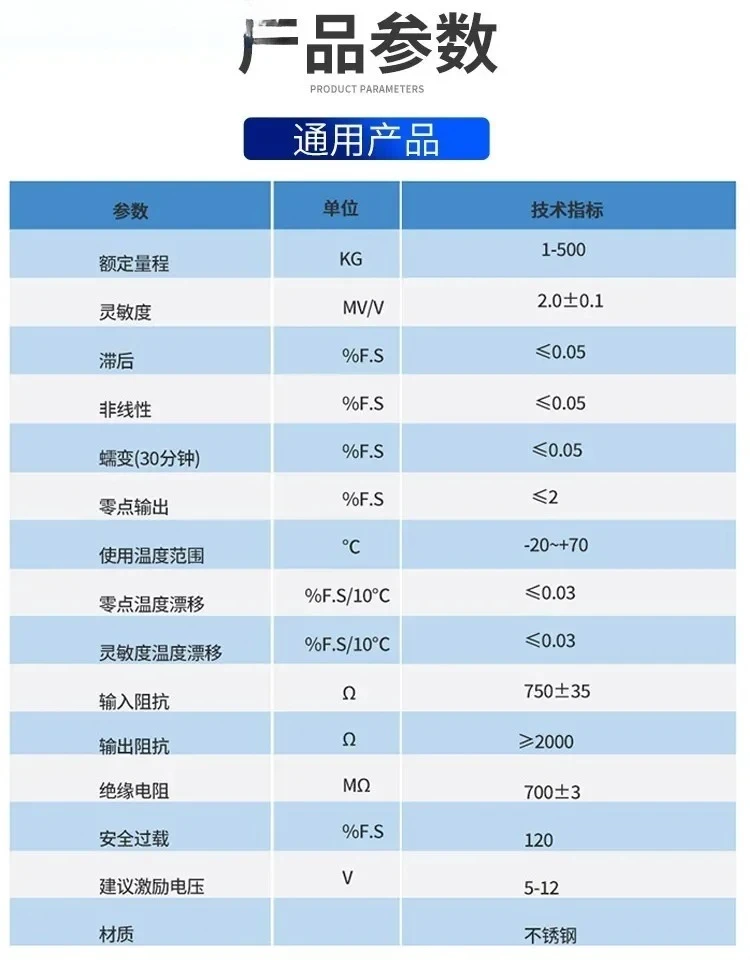 产品参数
PRODUCT PARAMETERS

通用产品

| 参数 | 单位 | 技术指标 |
|---|---|---|
| 额定量程 | KG | 1-500 |
| 灵敏度 | MV/V | 2.0±0.1 |
| 滞后 | %F.S | ≤0.05 |
| 非线性 | %F.S | ≤0.05 |
| 蠕变(30分钟) | %F.S | ≤0.05 |
| 零点输出 | %F.S | ≤2 |
| 使用温度范围 | °C | -20~+70 |
| 零点温度漂移 | %F.S/10°C | ≤0.03 |
| 灵敏度温度漂移 | %F.S/10°C | ≤0.03 |
| 输入阻抗 | Ω | 750±35 |
| 输出阻抗 | Ω | ≥2000 |
| 绝缘电阻 | MΩ | 700±3 |
| 安全过载 | %F.S | 120 |
| 建议激励电压 | V | 5-12 |
| 材质 |  | 不锈钢 |